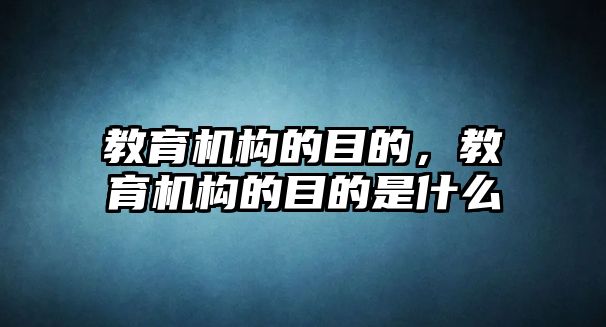 教育机构的目的，教育机构的目的是什么